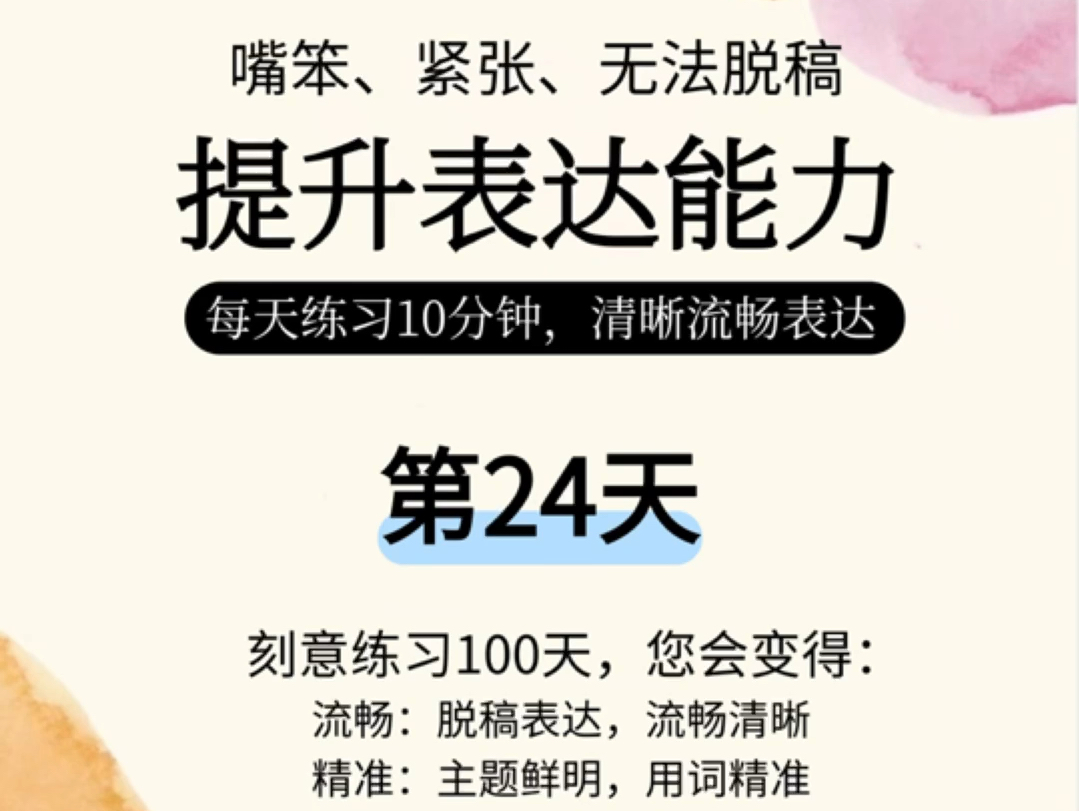 嘴笨、紧张、无法脱稿

提升表达能力

每天练习10分钟，清晰流畅表达

第24天

刻意练习100天，您会变得：
流畅：脱稿表达，流畅清晰
精准：主题鲜明，用词精准